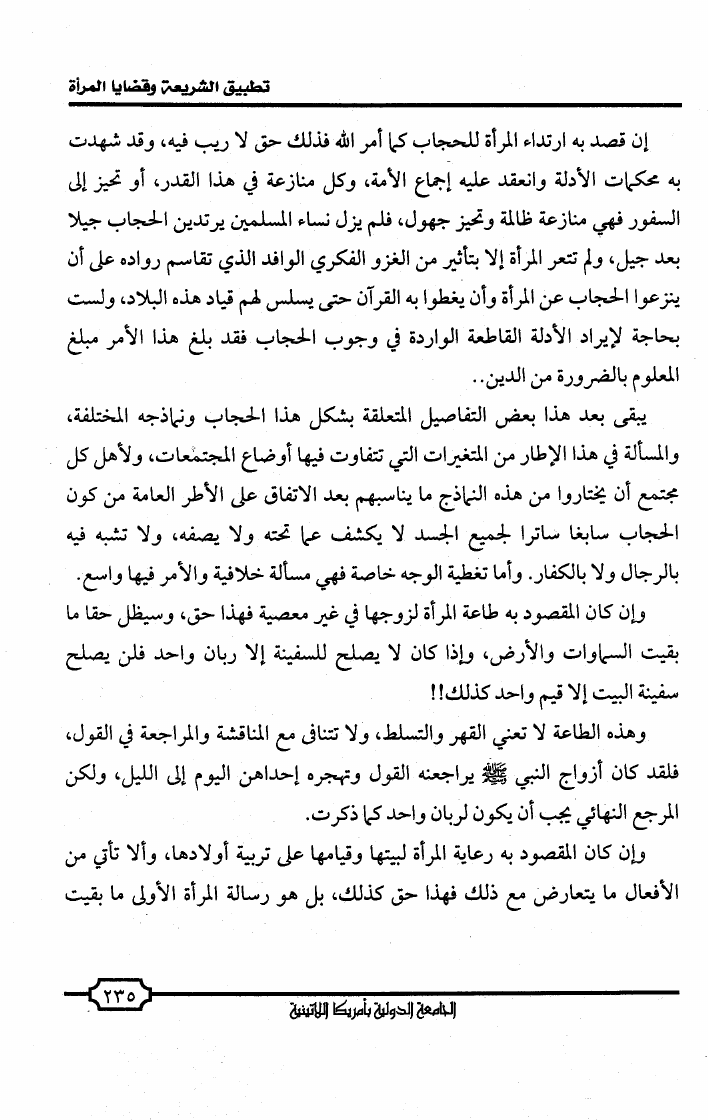 تطبيق الشريعة وقضايا المرأة

إن قصد به ارتداء المرأة للحجاب كما أمر الله فذلك حق لا ريب فيه، وقد شهدت به محكمات الأدلة وانعقد عليه إجماع الأمة، وكل منازعة في هذا القدر، أو تحيز إلى السفور فهي منازعة ظالمة وتحيز جهول، فلم يزل نساء المسلمين يرتدين الحجاب جيلا بعد جيل، ولم تتعر المرأة إلا بتأثير من الغزو الفكري الوافد الذي تقاسم رواده على أن ينزعوا الحجاب عن المرأة وأن يغطوا به القرآن حتى يسلس لهم قياد هذه البلاد، ولست بحاجة لإيراد الأدلة القاطعة الواردة في وجوب الحجاب فقد بلغ هذا الأمر مبلغ المعلوم بالضرورة من الدين..

يبقى بعد هذا بعض التفاصيل المتعلقة بشكل هذا الحجاب ونماذجه المختلفة، والمسألة في هذا الإطار من المتغيرات التي تتفاوت فيها أوضاع المجتمعات، ولأهل كل مجتمع أن يختاروا من هذه النماذج ما يناسبهم بعد الاتفاق على الأطر العامة من كون الحجاب سابغا ساترا لجميع الجسد لا يكشف عما تحته ولا يصفه، ولا تشبه فيه بالرجال ولا بالكفار. وأما تغطية الوجه خاصة فهي مسألة خلافية والأمر فيها واسع.

وإن كان المقصود به طاعة المرأة لزوجها في غير معصية فهذا حق، وسيظل حقا ما بقيت السماوات والأرض، وإذا كان لا يصلح للسفينة إلا ربان واحد فلن يصلح سفينة البيت إلا قيم واحد كذلك!!

وهذه الطاعة لا تعني القهر والتسلط، ولا تتنافى مع المناقشة والمراجعة في القول، فلقد كان أزواج النبي ﷺ يراجعنه القول وتهجره إحداهن اليوم إلى الليل، ولكن المرجع النهائي يجب أن يكون لربان واحد كما ذكرت.

وإن كان المقصود به رعاية المرأة لبيتها وقيامها على تربية أولادها، وألا تأتي من الأفعال ما يتعارض مع ذلك فهذا حق كذلك، بل هو رسالة المرأة الأولى ما بقيت

٢٣٥
الجامعة الدولية بأمريكا اللاتينية